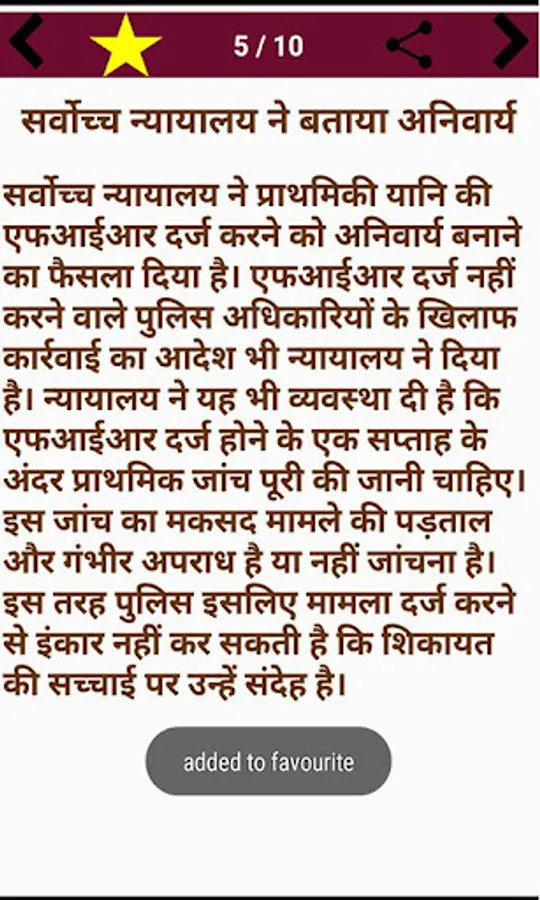 5 / 10

सर्वोच्च न्यायालय ने बताया अनिवार्य

सर्वोच्च न्यायालय ने प्राथमिकी यानि की एफआईआर दर्ज करने को अनिवार्य बनाने का फैसला दिया है। एफआईआर दर्ज नहीं करने वाले पुलिस अधिकारियों के खिलाफ कार्रवाई का आदेश भी न्यायालय ने दिया है। न्यायालय ने यह भी व्यवस्था दी है कि एफआईआर दर्ज होने के एक सप्ताह के अंदर प्राथमिक जांच पूरी की जानी चाहिए। इस जांच का मकसद मामले की पड़ताल और गंभीर अपराध है या नहीं जांचना है। इस तरह पुलिस इसलिए मामला दर्ज करने से इंकार नहीं कर सकती है कि शिकायत की सच्चाई पर उन्हें संदेह है।

added to favourite